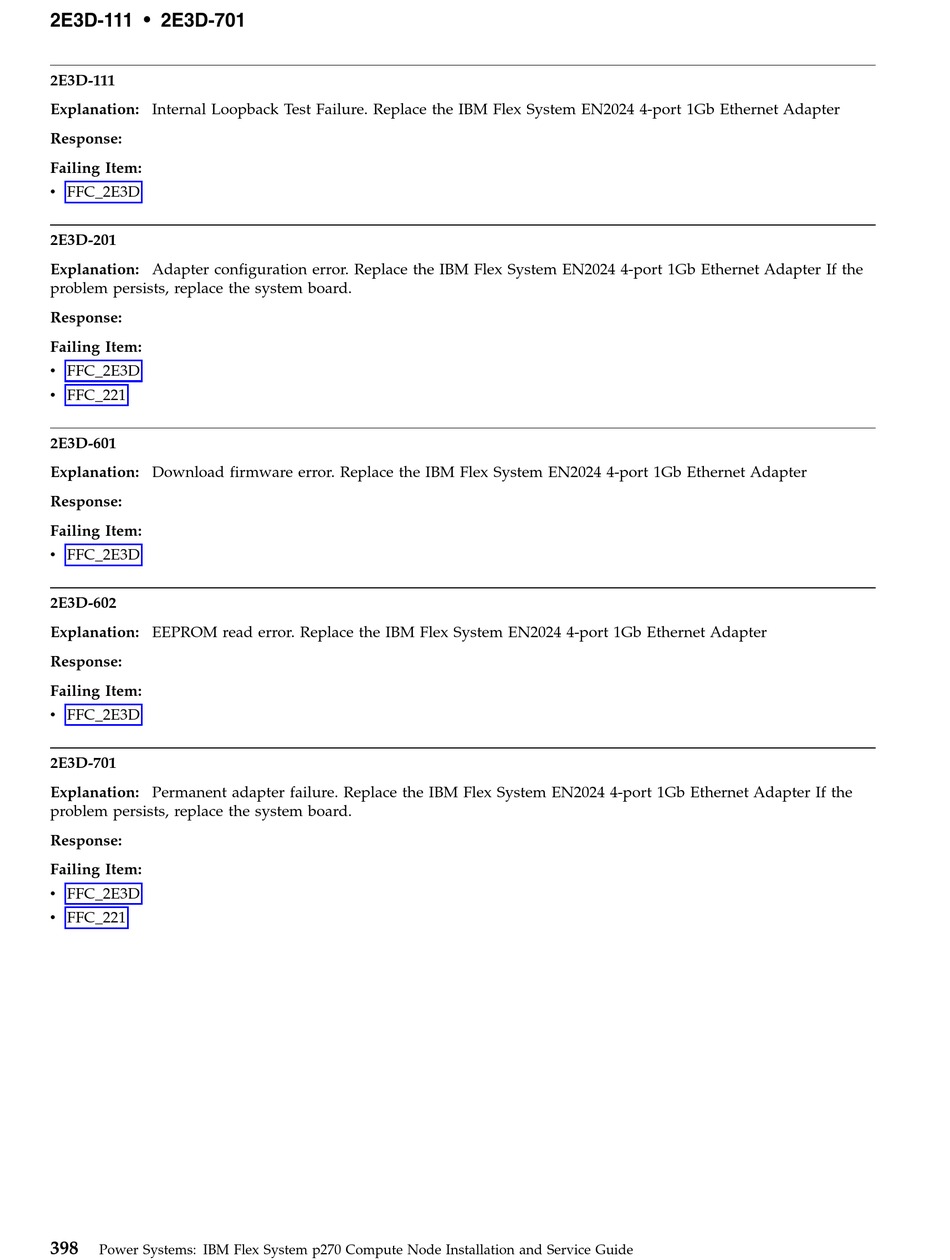 2E3D-111 • 2E3D-701

2E3D-111

Explanation: Internal Loopback Test Failure. Replace the IBM Flex System EN2024 4-port 1Gb Ethernet Adapter

Response:

Failing Item:
• FFC_2E3D

2E3D-201

Explanation: Adapter configuration error. Replace the IBM Flex System EN2024 4-port 1Gb Ethernet Adapter If the problem persists, replace the system board.

Response:

Failing Item:
• FFC_2E3D
• FFC_221

2E3D-601

Explanation: Download firmware error. Replace the IBM Flex System EN2024 4-port 1Gb Ethernet Adapter

Response:

Failing Item:
• FFC_2E3D

2E3D-602

Explanation: EEPROM read error. Replace the IBM Flex System EN2024 4-port 1Gb Ethernet Adapter

Response:

Failing Item:
• FFC_2E3D

2E3D-701

Explanation: Permanent adapter failure. Replace the IBM Flex System EN2024 4-port 1Gb Ethernet Adapter If the problem persists, replace the system board.

Response:

Failing Item:
• FFC_2E3D
• FFC_221

398 Power Systems: IBM Flex System p270 Compute Node Installation and Service Guide